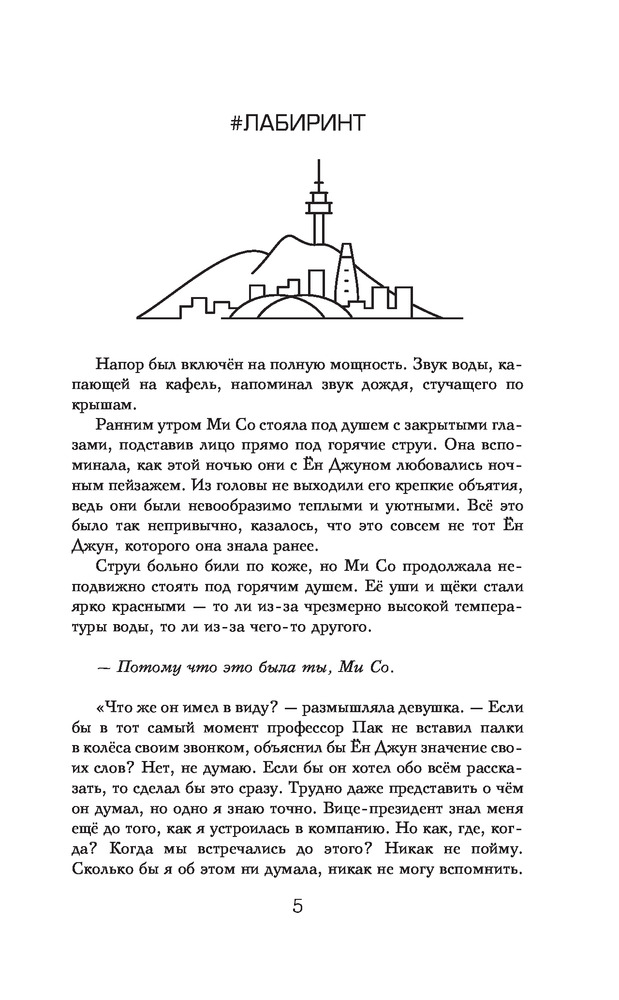 #ЛАБИРИНТ

Напор был включён на полную мощность. Звук воды, капающей на кафель, напоминал звук дождя, стучащего по крышам.

Ранним утром Ми Со стояла под душем с закрытыми глазами, подставив лицо прямо под горячие струи. Она вспоминала, как этой ночью они с Ён Джуном любовались ночным пейзажем. Из головы не выходили его крепкие объятия, ведь они были невообразимо теплыми и уютными. Всё это было так непривычно, казалось, что это совсем не тот Ён Джун, которого она знала ранее.

Струи больно били по коже, но Ми Со продолжала неподвижно стоять под горячим душем. Её уши и щёки стали ярко красными — то ли из-за чрезмерно высокой температуры воды, то ли из-за чего-то другого.

— Потому что это была ты, Ми Со.

«Что же он имел в виду? — размышляла девушка. — Если бы в тот самый момент профессор Пак не вставил палки в колёса своим звонком, объяснил бы Ён Джун значение своих слов? Нет, не думаю. Если бы он хотел обо всём рассказать, то сделал бы это сразу. Трудно даже представить о чём он думал, но одно я знаю точно. Вице-президент знал меня ещё до того, как я устроилась в компанию. Но как, где, когда? Когда мы встречались до этого? Никак не пойму. Сколько бы я об этом ни думала, никак не могу вспомнить.

5